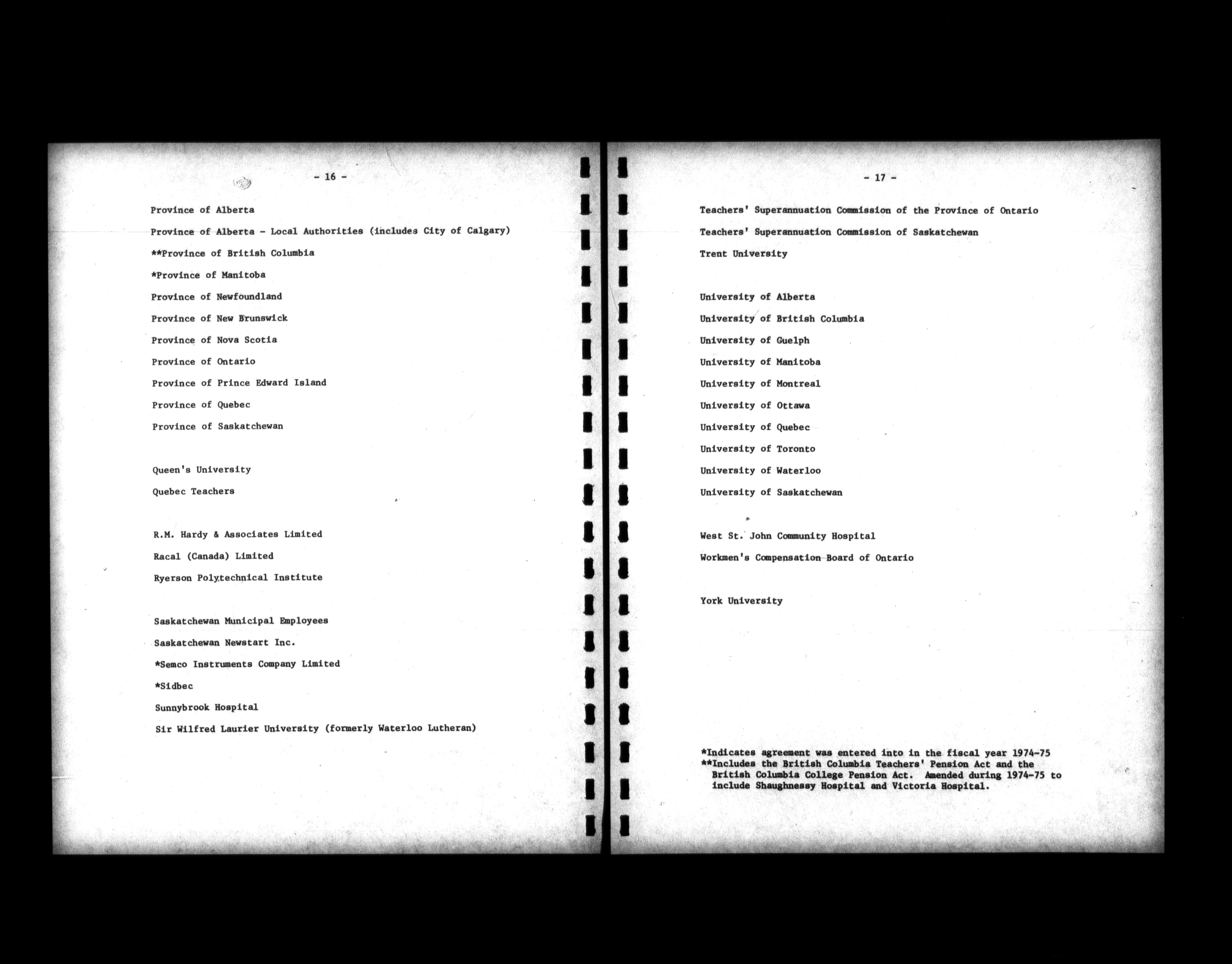 - 16 -

Province of Alberta

Province of Alberta - Local Authorities (includes City of Calgary)

**Province of British Columbia

*Province of Manitoba

Province of Newfoundland

Province of New Brunswick

Province of Nova Scotia

Province of Ontario

Province of Prince Edward Island

Province of Quebec

Province of Saskatchewan

Queen's University

Quebec Teachers

R.M. Hardy & Associates Limited

Racal (Canada) Limited

Ryerson Polytechnical Institute

Saskatchewan Municipal Employees

Saskatchewan Newstart Inc.

*Semco Instruments Company Limited

*Sidbec

Sunnybrook Hospital

Sir Wilfred Laurier University (formerly Waterloo Lutheran)

- 17 -

Teachers' Superannuation Commission of the Province of Ontario

Teachers' Superannuation Commission of Saskatchewan

Trent University

University of Alberta

University of British Columbia

University of Guelph

University of Manitoba

University of Montreal

University of Ottawa

University of Quebec

University of Toronto

University of Waterloo

University of Saskatchewan

West St. John Community Hospital

Workmen's Compensation Board of Ontario

York University

*Indicates agreement was entered into in the fiscal year 1974-75
**Includes the British Columbia Teachers' Pension Act and the British Columbia College Pension Act. Amended during 1974-75 to include Shaughnessy Hospital and Victoria Hospital.